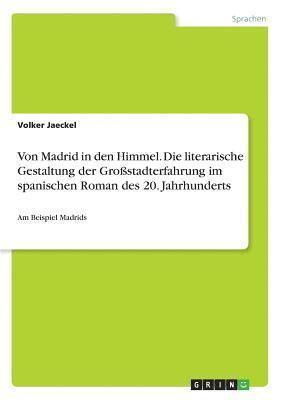 Sprachen

Volker Jaeckel

Von Madrid in den Himmel. Die literarische Gestaltung der Großstadterfahrung im spanischen Roman des 20. Jahrhunderts

Am Beispiel Madrids

GRIN